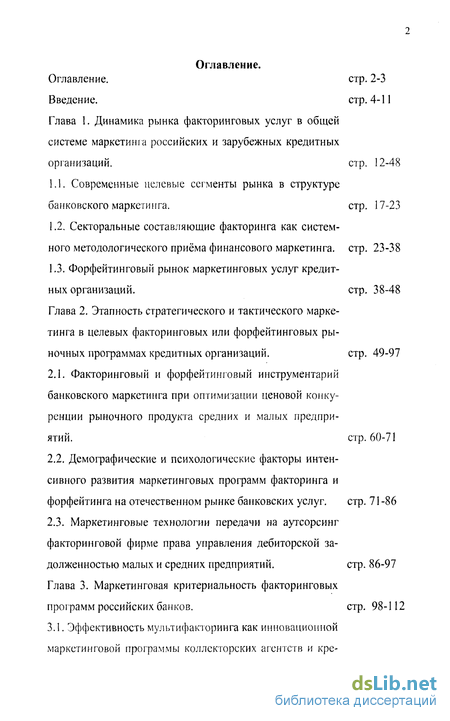 2

Оглавление.

Оглавление. стр. 2-3

Введение. стр. 4-11

Глава 1. Динамика рынка факторинговых услуг в общей системе маркетинга российских и зарубежных кредитных организаций. стр. 12-48

1.1. Современные целевые сегменты рынка в структуре банковского маркетинга. стр. 17-23

1.2. Секторальные составляющие факторинга как системного методологического приёма финансового маркетинга. стр. 23-38

1.3. Форфейтинговый рынок маркетинговых услуг кредитных организаций. стр. 38-48

Глава 2. Этапность стратегического и тактического маркетинга в целевых факторинговых или форфейтинговых рыночных программах кредитных организаций. стр. 49-97

2.1. Факторинговый и форфейтинговый инструментарий банковского маркетинга при оптимизации ценовой конкуренции рыночного продукта средних и малых предприятий. стр. 60-71

2.2. Демографические и психологические факторы интенсивного развития маркетинговых программ факторинга и форфейтинга на отечественном рынке банковских услуг. стр. 71-86

2.3. Маркетинговые технологии передачи на аутсорсинг факторинговой фирме права управления дебиторской задолженностью малых и средних предприятий. стр. 86-97

Глава 3. Маркетинговая критериальность факторинговых программ российских банков. стр. 98-112

3.1. Эффективность мультифакторинга как инновационной маркетинговой программы коллекторских агентств и кре-

dsLib.net
библиотека диссертаций